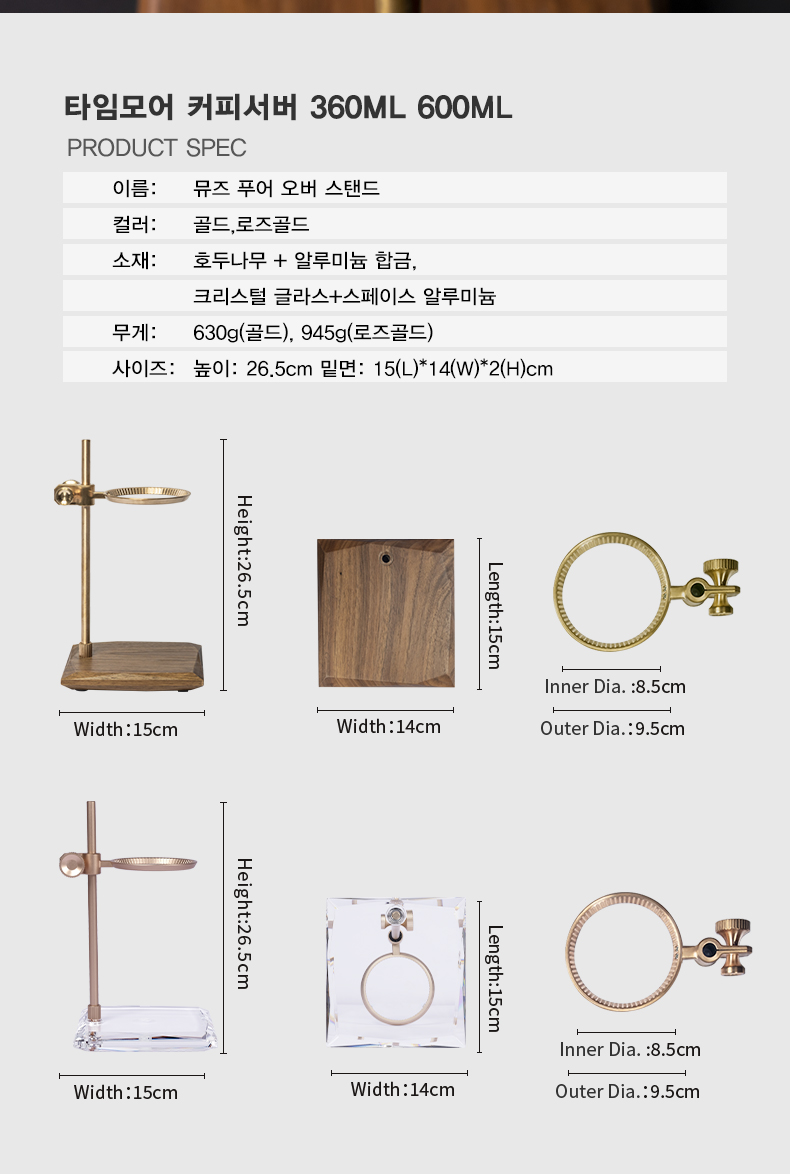 타임모어 커피서버 360ML 600ML

PRODUCT SPEC

이름: 뮤즈 푸어 오버 스탠드

컬러: 골드,로즈골드

소재: 호두나무 + 알루미늄 합금,

크리스털 글라스+스페이스 알루미늄

무게: 630g(골드), 945g(로즈골드)

사이즈: 높이: 26.5cm 밑면: 15(L)*14(W)*2(H)cm

Height:26.5cm

Width:15cm

Length:15cm

Width:14cm

Inner Dia. :8.5cm

Outer Dia.:9.5cm

Height:26.5cm

Width:15cm

Length:15cm

Width:14cm

Inner Dia. :8.5cm

Outer Dia.:9.5cm